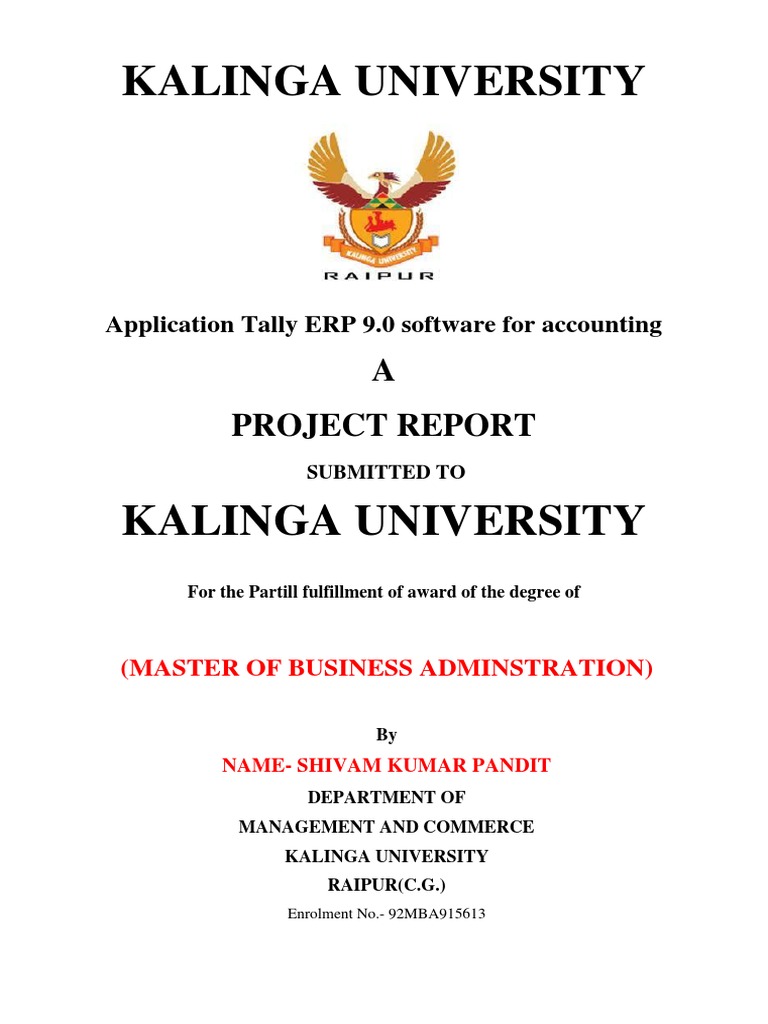 KALINGA UNIVERSITY

KALINGA UNIVERSITY

RAIPUR

Application Tally ERP 9.0 software for accounting

A

PROJECT REPORT

SUBMITTED TO

KALINGA UNIVERSITY

For the Partill fulfillment of award of the degree of

(MASTER OF BUSINESS ADMINSTRATION)

By

NAME- SHIVAM KUMAR PANDIT

DEPARTMENT OF

MANAGEMENT AND COMMERCE

KALINGA UNIVERSITY

RAIPUR(C.G.)

Enrolment No.- 92MBA915613